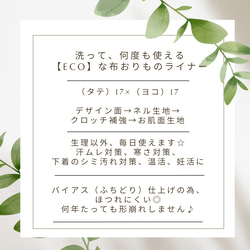 洗って、何度も使える
【ECO】な布おりものライナー

（タテ）17×（ヨコ）17

デザイン面→ネル生地→
クロッチ補強→お肌面生地

生理以外、毎日使えます☆
汗ムレ対策、寒さ対策、
下着のシミ汚れ対策、温活、妊活に

バイアス（ふちどり）仕上げの為、
ほつれにくい◎
何年たっても形崩れしません♪